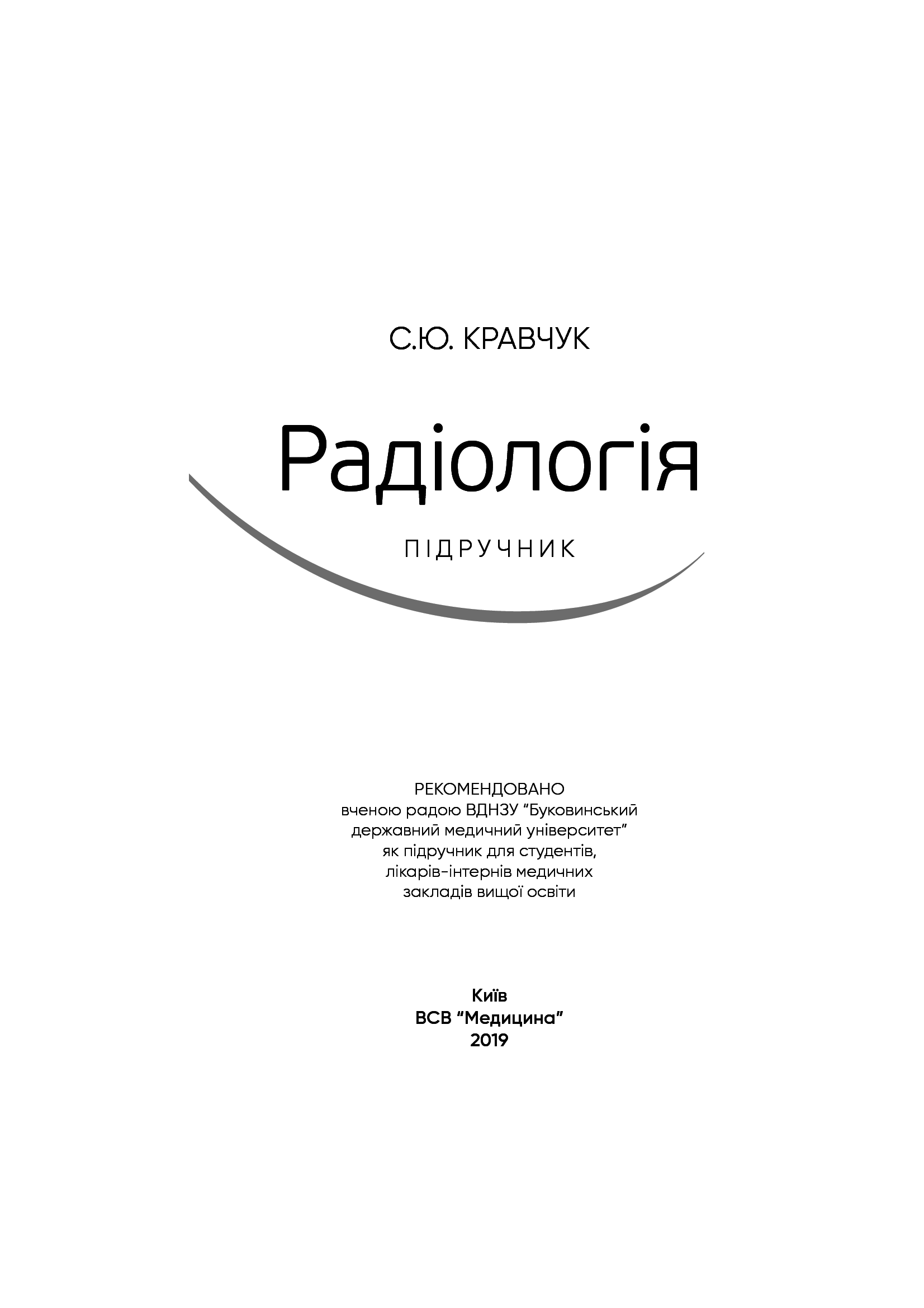 С.Ю. КРАВЧУК

Радіологія

ПІДРУЧНИК

РЕКОМЕНДОВАНО
вченою радою ВДНЗУ "Буковинський
державний медичний університет"
як підручник для студентів,
лікарів-інтернів медичних
закладів вищої освіти

Київ
ВСВ "Медицина"
2019